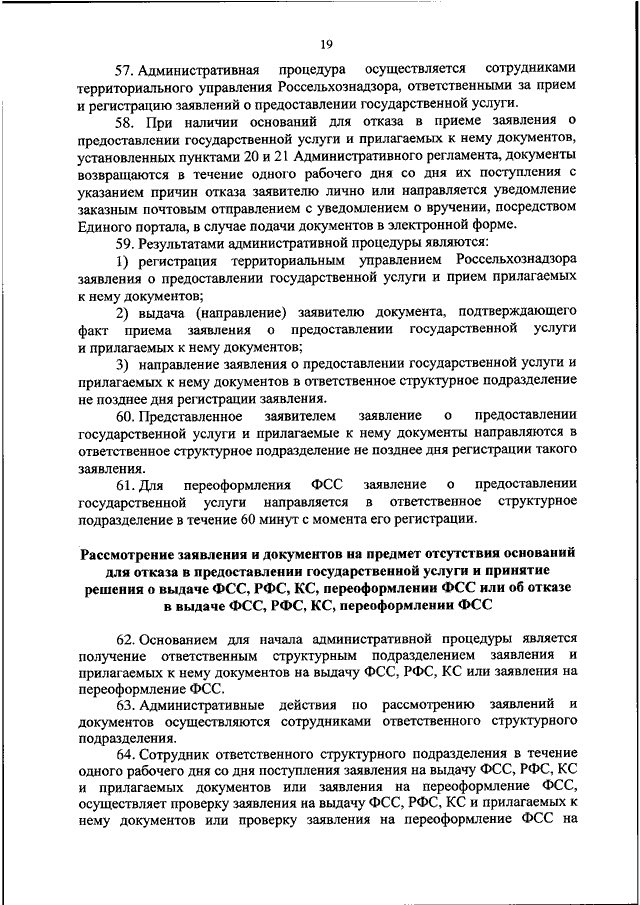 19

57. Административная процедура осуществляется сотрудниками территориального управления Россельхознадзора, ответственными за прием и регистрацию заявлений о предоставлении государственной услуги.

58. При наличии оснований для отказа в приеме заявления о предоставлении государственной услуги и прилагаемых к нему документов, установленных пунктами 20 и 21 Административного регламента, документы возвращаются в течение одного рабочего дня со дня их поступления с указанием причин отказа заявителю лично или направляется уведомление заказным почтовым отправлением с уведомлением о вручении, посредством Единого портала, в случае подачи документов в электронной форме.

59. Результатами административной процедуры являются:

1) регистрация территориальным управлением Россельхознадзора заявления о предоставлении государственной услуги и прием прилагаемых к нему документов;

2) выдача (направление) заявителю документа, подтверждающего факт приема заявления о предоставлении государственной услуги и прилагаемых к нему документов;

3) направление заявления о предоставлении государственной услуги и прилагаемых к нему документов в ответственное структурное подразделение не позднее дня регистрации заявления.

60. Представленное заявителем заявление о предоставлении государственной услуги и прилагаемые к нему документы направляются в ответственное структурное подразделение не позднее дня регистрации такого заявления.

61. Для переоформления ФСС заявление о предоставлении государственной услуги направляется в ответственное структурное подразделение в течение 60 минут с момента его регистрации.

Рассмотрение заявления и документов на предмет отсутствия оснований для отказа в предоставлении государственной услуги и принятие решения о выдаче ФСС, РФС, КС, переоформлении ФСС или об отказе в выдаче ФСС, РФС, КС, переоформлении ФСС

62. Основанием для начала административной процедуры является получение ответственным структурным подразделением заявления и прилагаемых к нему документов на выдачу ФСС, РФС, КС или заявления на переоформление ФСС.

63. Административные действия по рассмотрению заявлений и документов осуществляются сотрудниками ответственного структурного подразделения.

64. Сотрудник ответственного структурного подразделения в течение одного рабочего дня со дня поступления заявления на выдачу ФСС, РФС, КС и прилагаемых документов или заявления на переоформление ФСС, осуществляет проверку заявления на выдачу ФСС, РФС, КС и прилагаемых к нему документов или проверку заявления на переоформление ФСС на